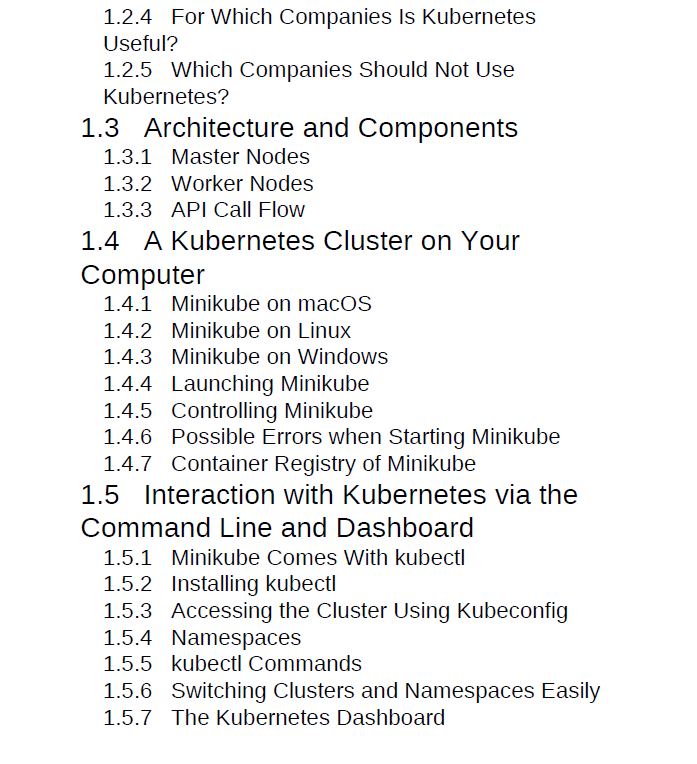 1.2.4 For Which Companies Is Kubernetes Useful?
1.2.5 Which Companies Should Not Use Kubernetes?
1.3 Architecture and Components
1.3.1 Master Nodes
1.3.2 Worker Nodes
1.3.3 API Call Flow
1.4 A Kubernetes Cluster on Your Computer
1.4.1 Minikube on macOS
1.4.2 Minikube on Linux
1.4.3 Minikube on Windows
1.4.4 Launching Minikube
1.4.5 Controlling Minikube
1.4.6 Possible Errors when Starting Minikube
1.4.7 Container Registry of Minikube
1.5 Interaction with Kubernetes via the Command Line and Dashboard
1.5.1 Minikube Comes With kubectl
1.5.2 Installing kubectl
1.5.3 Accessing the Cluster Using Kubeconfig
1.5.4 Namespaces
1.5.5 kubectl Commands
1.5.6 Switching Clusters and Namespaces Easily
1.5.7 The Kubernetes Dashboard